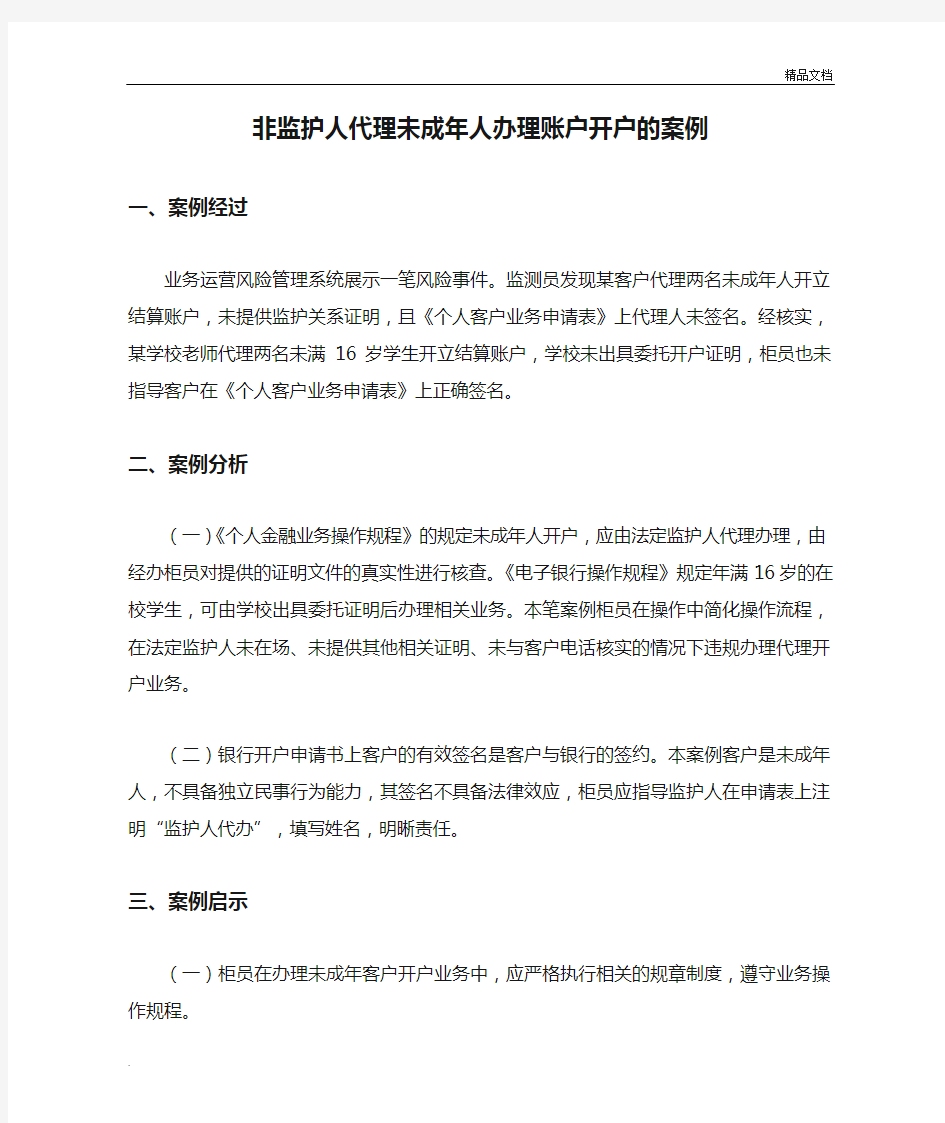 精品文档

非监护人代理未成年人办理账户开户的案例

一、案例经过

业务运营风险管理系统展示一笔风险事件。监测员发现某客户代理两名未成年人开立结算账户，未提供监护关系证明，且《个人客户业务申请表》上代理人未签名。经核实，某学校老师代理两名未满 16 岁学生开立结算账户，学校未出具委托开户证明，柜员也未指导客户在《个人客户业务申请表》上正确签名。

二、案例分析

（一）《个人金融业务操作规程》的规定未成年人开户，应由法定监护人代理办理，由经办柜员对提供的证明文件的真实性进行核查。《电子银行操作规程》规定年满16岁的在校学生，可由学校出具委托证明后办理相关业务。本笔案例柜员在操作中简化操作流程，在法定监护人未在场、未提供其他相关证明、未与客户电话核实的情况下违规办理代理开户业务。

（二）银行开户申请书上客户的有效签名是客户与银行的签约。本案例客户是未成年人，不具备独立民事行为能力，其签名不具备法律效应，柜员应指导监护人在申请表上注明“监护人代办”，填写姓名，明晰责任。

三、案例启示

（一）柜员在办理未成年客户开户业务中，应严格执行相关的规章制度，遵守业务操作规程。

.